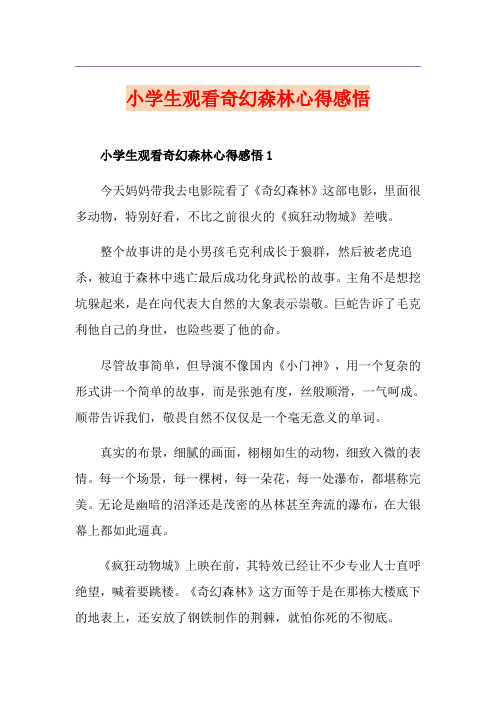 小学生观看奇幻森林心得感悟

小学生观看奇幻森林心得感悟 1

今天妈妈带我去电影院看了《奇幻森林》这部电影，里面很多动物，特别好看，不比之前很火的《疯狂动物城》差哦。

整个故事讲的是小男孩毛克利成长于狼群，然后被老虎追杀，被迫于森林中逃亡最后成功化身武松的故事。主角不是想挖坑躲起来，是在向代表大自然的大象表示崇敬。巨蛇告诉了毛克利他自己的身世，也险些要了他的命。

尽管故事简单，但导演不像国内《小门神》，用一个复杂的形式讲一个简单的故事，而是张弛有度，丝般顺滑，一气呵成。顺带告诉我们，敬畏自然不仅仅是一个毫无意义的单词。

真实的布景，细腻的画面，栩栩如生的动物，细致入微的表情。每一个场景，每一棵树，每一朵花，每一处瀑布，都堪称完美。无论是幽暗的沼泽还是茂密的丛林甚至奔流的瀑布，在大银幕上都如此逼真。

《疯狂动物城》上映在前，其特效已经让不少专业人士直呼绝望，喊着要跳楼。《奇幻森林》这方面等于是在那栋大楼底下的地表上，还安放了钢铁制作的荆棘，就怕你死的不彻底。